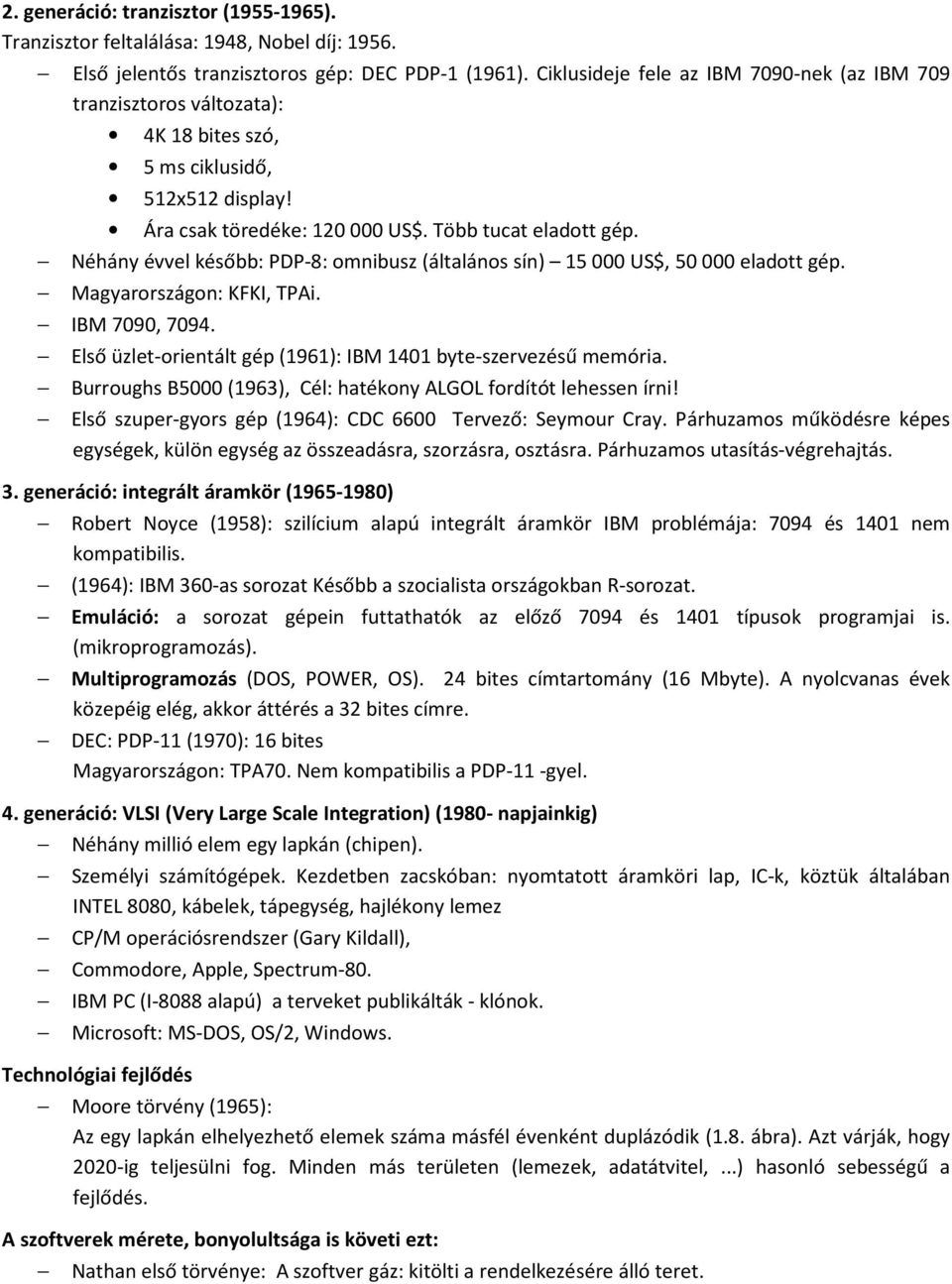 2. generáció: tranzisztor (1955-1965).
Tranzisztor feltalálása: 1948, Nobel díj: 1956.

– Első jelentős tranzisztoros gép: DEC PDP-1 (1961). Ciklusideje fele az IBM 7090-nek (az IBM 709 tranzisztoros változata):
• 4K 18 bites szó,
• 5 ms ciklusidő,
• 512x512 display!
• Ára csak töredéke: 120 000 US$. Több tucat eladott gép.
– Néhány évvel később: PDP-8: omnibusz (általános sín) – 15 000 US$, 50 000 eladott gép.
– Magyarországon: KFKI, TPAi.
– IBM 7090, 7094.
– Első üzlet-orientált gép (1961): IBM 1401 byte-szervezésű memória.
– Burroughs B5000 (1963), Cél: hatékony ALGOL fordítót lehessen írni!
– Első szuper-gyors gép (1964): CDC 6600 Tervező: Seymour Cray. Párhuzamos működésre képes egységek, külön egység az összeadásra, szorzásra, osztásra. Párhuzamos utasítás-végrehajtás.

3. generáció: integrált áramkör (1965-1980)
– Robert Noyce (1958): szilícium alapú integrált áramkör IBM problémája: 7094 és 1401 nem kompatibilis.
– (1964): IBM 360-as sorozat Később a szocialista országokban R-sorozat.
– Emuláció: a sorozat gépein futtathatók az előző 7094 és 1401 típusok programjai is. (mikroprogramozás).
– Multiprogramozás (DOS, POWER, OS). 24 bites címtartomány (16 Mbyte). A nyolcvanas évek közepéig elég, akkor áttérés a 32 bites címre.
– DEC: PDP-11 (1970): 16 bites
Magyarországon: TPA70. Nem kompatibilis a PDP-11 -gyel.

4. generáció: VLSI (Very Large Scale Integration) (1980- napjainkig)
– Néhány millió elem egy lapkán (chipen).
– Személyi számítógépek. Kezdetben zacskóban: nyomtatott áramköri lap, IC-k, köztük általában INTEL 8080, kábelek, tápegység, hajlékony lemez
– CP/M operációsrendszer (Gary Kildall),
– Commodore, Apple, Spectrum-80.
– IBM PC (I-8088 alapú) a terveket publikálták - klónok.
– Microsoft: MS-DOS, OS/2, Windows.

Technológiai fejlődés
– Moore törvény (1965):
Az egy lapkán elhelyezhető elemek száma másfél évenként duplázódik (1.8. ábra). Azt várják, hogy 2020-ig teljesülni fog. Minden más területen (lemezek, adatátvitel, ...) hasonló sebességű a fejlődés.

A szoftverek mérete, bonyolultsága is követi ezt:
– Nathan első törvénye: A szoftver gáz: kitölti a rendelkezésére álló teret.